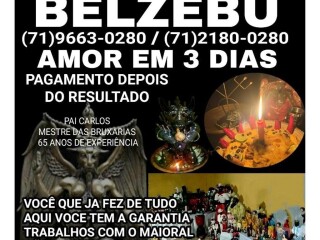 BELZEBU
(71)9663-0280 / (71)2180-0280
AMOR EM 3 DIAS
PAGAMENTO DEPOIS DO RESULTADO

PAI CARLOS
MESTRE DAS BRUXARIAS
65 ANOS DE EXPERIÊNCIA

VOCÊ QUE JA FEZ DE TUDO
AQUI VOCE TEM A GARANTIA
TRABALHOS COM O MAIORAL